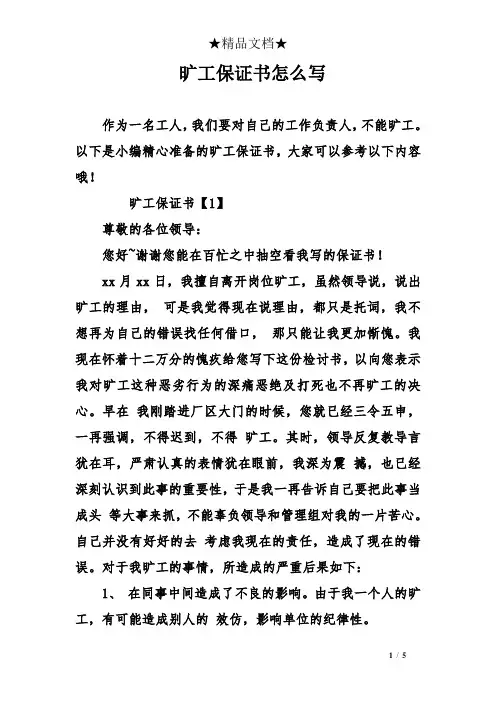 ★精品文档★

旷工保证书怎么写

作为一名工人，我们要对自己的工作负责人，不能旷工。以下是小编精心准备的旷工保证书，大家可以参考以下内容哦！

旷工保证书【1】

尊敬的各位领导：

您好~谢谢您能在百忙之中抽空看我写的保证书！

xx 月 xx 日，我擅自离开岗位旷工，虽然领导说，说出旷工的理由， 可是我觉得现在说理由，都只是托词，我不想再为自己的错误找任何借口， 那只能让我更加惭愧。我现在怀着十二万分的愧疚给您写下这份检讨书，以向您表示我对旷工这种恶劣行为的深痛恶绝及打死也不再旷工的决心。早在 我刚踏进厂区大门的时候，您就已经三令五申，一再强调，不得迟到，不得 旷工。其时，领导反复教导言犹在耳，严肃认真的表情犹在眼前，我深为震 撼，也已经深刻认识到此事的重要性，于是我一再告诉自己要把此事当成头 等大事来抓，不能辜负领导和管理组对我的一片苦心。自己并没有好好的去 考虑我现在的责任，造成了现在的错误。对于我旷工的事情，所造成的严重后果如下：

1、 在同事中间造成了不良的影响。由于我一个人的旷工，有可能造成别人的 效仿，影响单位的纪律性。

1 / 5